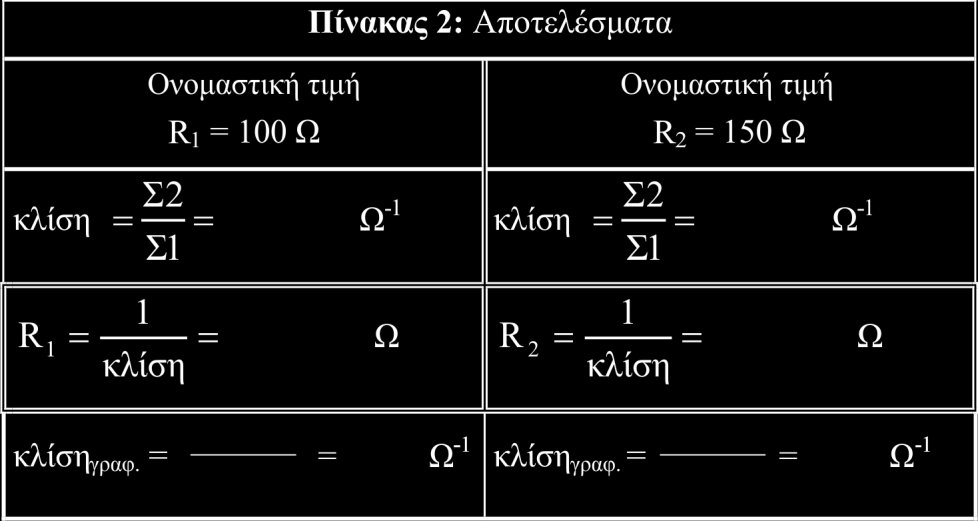 **Πίνακας 2:** Αποτελέσματα

| Ονομαστική τιμή $R_1 = 100\ \Omega$ | Ονομαστική τιμή $R_2 = 150\ \Omega$ |
|---|---|
| κλίση $= \frac{\Sigma 2}{\Sigma 1} =$ $\Omega^{-1}$ | κλίση $= \frac{\Sigma 2}{\Sigma 1} =$ $\Omega^{-1}$ |
| $R_1 = \frac{1}{\text{κλίση}} =$ $\Omega$ | $R_2 = \frac{1}{\text{κλίση}} =$ $\Omega$ |
| κλίση$_{\text{γραφ.}}$ = ——— = $\Omega^{-1}$ | κλίση$_{\text{γραφ.}}$ = ——— = $\Omega^{-1}$ |